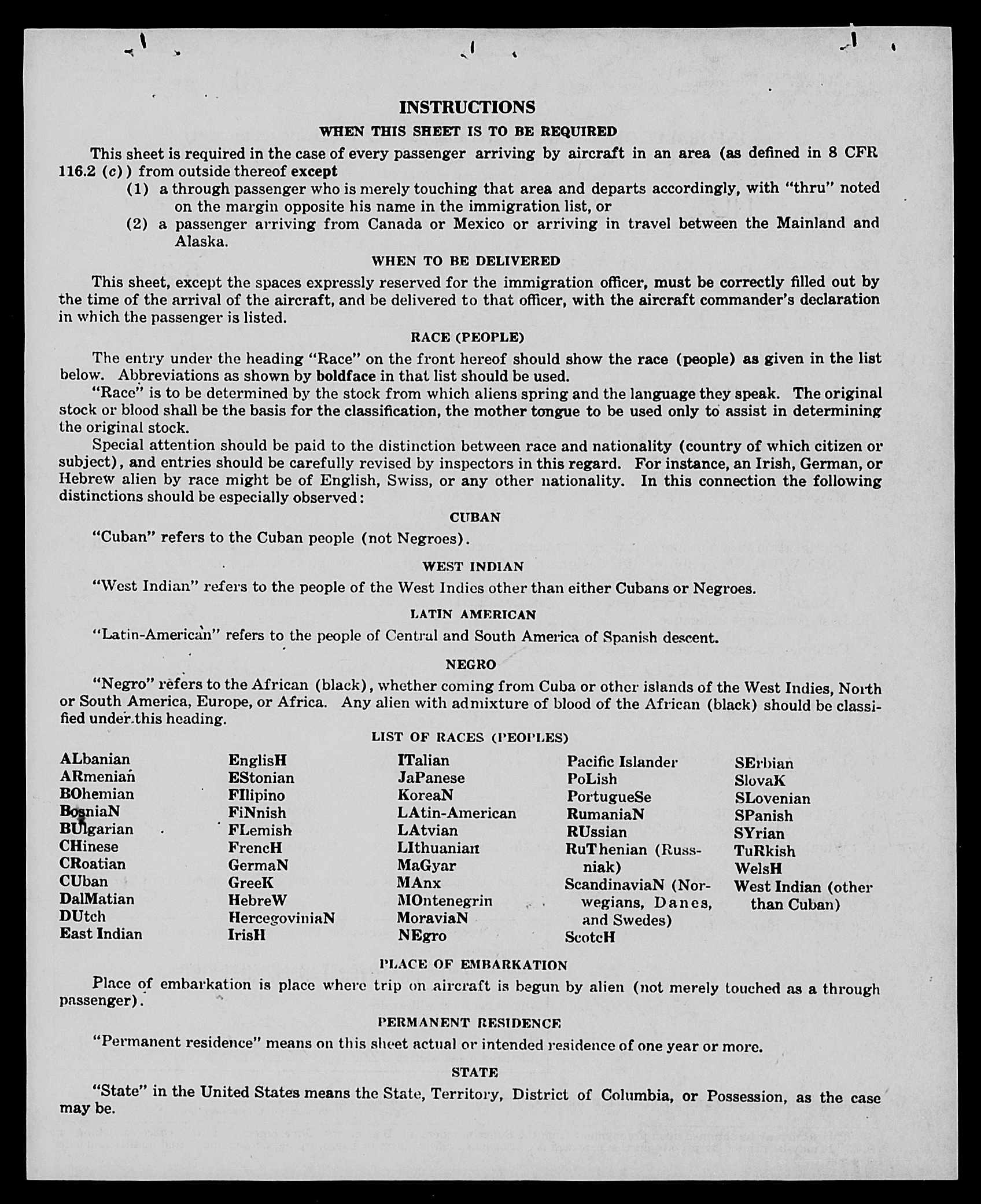 INSTRUCTIONS

WHEN THIS SHEET IS TO BE REQUIRED

This sheet is required in the case of every passenger arriving by aircraft in an area (as defined in 8 CFR 116.2 (c)) from outside thereof except
(1) a through passenger who is merely touching that area and departs accordingly, with "thru" noted on the margin opposite his name in the immigration list, or
(2) a passenger arriving from Canada or Mexico or arriving in travel between the Mainland and Alaska.

WHEN TO BE DELIVERED

This sheet, except the spaces expressly reserved for the immigration officer, must be correctly filled out by the time of the arrival of the aircraft, and be delivered to that officer, with the aircraft commander's declaration in which the passenger is listed.

RACE (PEOPLE)

The entry under the heading "Race" on the front hereof should show the race (people) as given in the list below. Abbreviations as shown by boldface in that list should be used.

"Race" is to be determined by the stock from which aliens spring and the language they speak. The original stock or blood shall be the basis for the classification, the mother tongue to be used only to assist in determining the original stock.

Special attention should be paid to the distinction between race and nationality (country of which citizen or subject), and entries should be carefully revised by inspectors in this regard. For instance, an Irish, German, or Hebrew alien by race might be of English, Swiss, or any other nationality. In this connection the following distinctions should be especially observed:

CUBAN

"Cuban" refers to the Cuban people (not Negroes).

WEST INDIAN

"West Indian" refers to the people of the West Indies other than either Cubans or Negroes.

LATIN AMERICAN

"Latin-American" refers to the people of Central and South America of Spanish descent.

NEGRO

"Negro" refers to the African (black), whether coming from Cuba or other islands of the West Indies, North or South America, Europe, or Africa. Any alien with admixture of blood of the African (black) should be classified under this heading.

LIST OF RACES (PEOPLES)

ALbanian
ARmenian
BOhemian
BosniaN
BUlgarian
CHinese
CRoatian
CUban
DalMatian
DUtch
East Indian

EnglisH
EStonian
FIlipino
FiNnish
FLemish
FrencH
GermaN
GreeK
HebreW
HercegoviniaN
IrisH

ITalian
JaPanese
KoreaN
LAtin-American
LAtvian
LIthuanian
MaGyar
MAnx
MOntenegrin
MoraviaN
NEgro

Pacific Islander
PoLish
PortugueSe
RumaniaN
RUssian
RuThenian (Russniak)
ScandinaviaN (Norwegians, Danes, and Swedes)
ScotcH

SErbian
SlovaK
SLovenian
SPanish
SYrian
TuRkish
WelsH
West Indian (other than Cuban)

PLACE OF EMBARKATION

Place of embarkation is place where trip on aircraft is begun by alien (not merely touched as a through passenger).

PERMANENT RESIDENCE

"Permanent residence" means on this sheet actual or intended residence of one year or more.

STATE

"State" in the United States means the State, Territory, District of Columbia, or Possession, as the case may be.